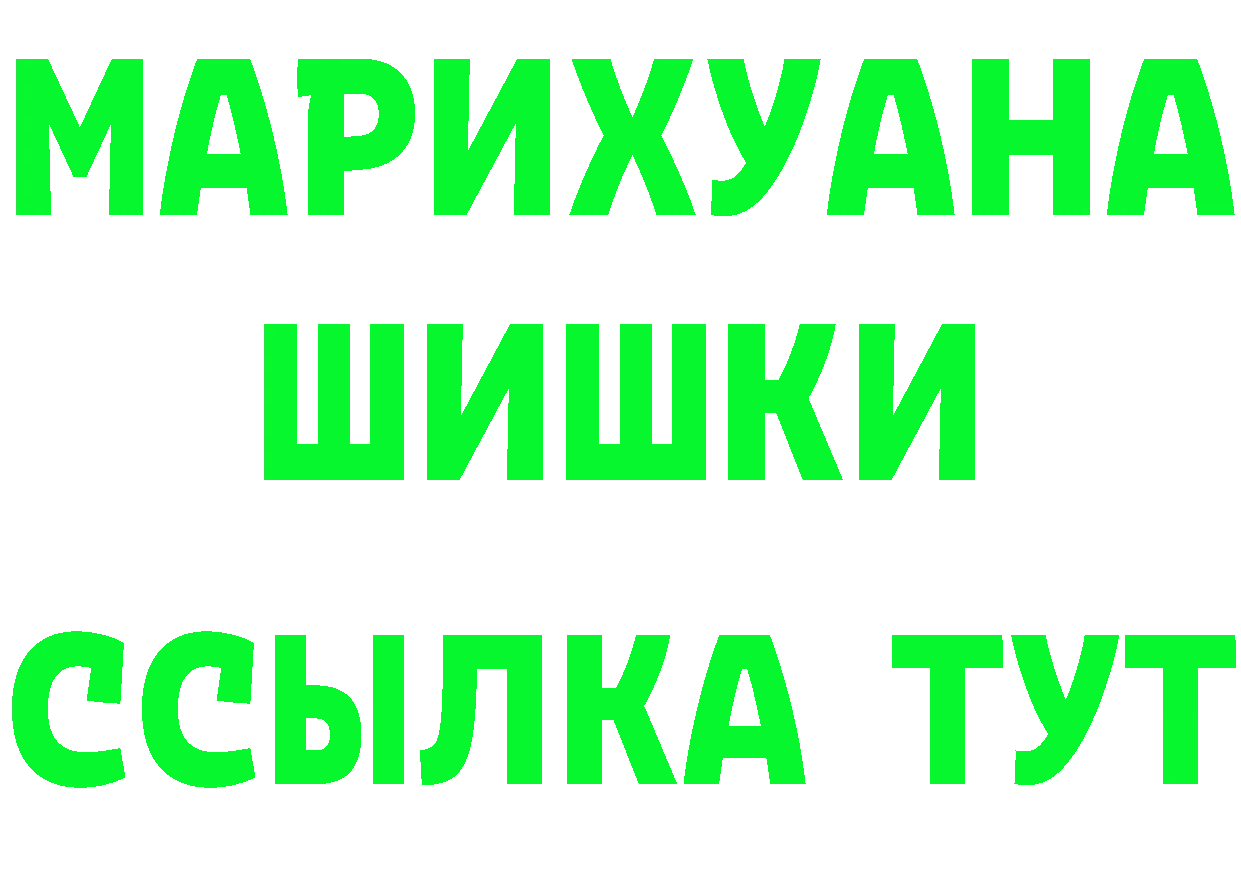 МАРИХУАНА
ШИШКИ
ССЫЛКА ТУТ